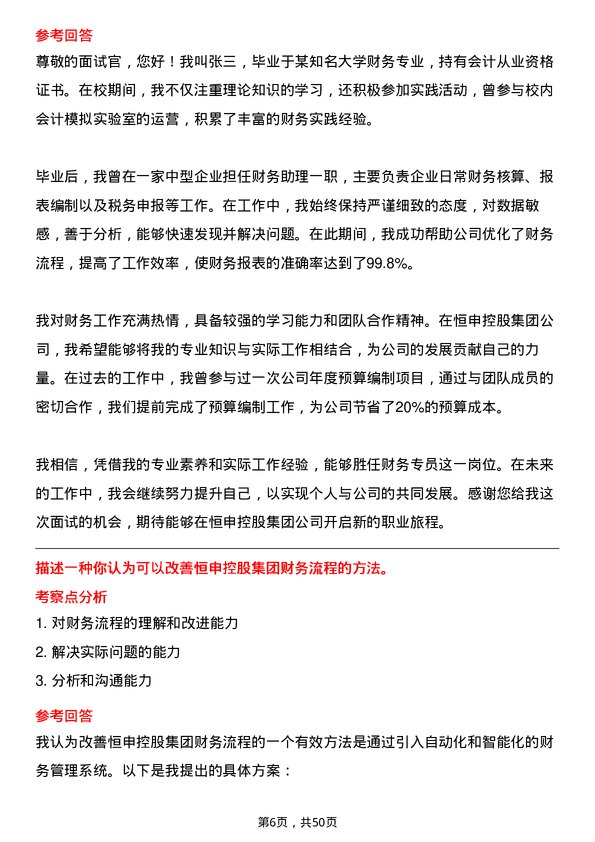 参考回答

尊敬的面试官，您好！我叫张三，毕业于某知名大学财务专业，持有会计从业资格证书。在校期间，我不仅注重理论知识的学习，还积极参加实践活动，曾参与校内会计模拟实验室的运营，积累了丰富的财务实践经验。

毕业后，我曾在一家中型企业担任财务助理一职，主要负责企业日常财务核算、报表编制以及税务申报等工作。在工作中，我始终保持严谨细致的态度，对数据敏感，善于分析，能够快速发现并解决问题。在此期间，我成功帮助公司优化了财务流程，提高了工作效率，使财务报表的准确率达到了99.8%。

我对财务工作充满热情，具备较强的学习能力和团队合作精神。在恒申控股集团公司，我希望能够将我的专业知识与实际工作相结合，为公司的发展贡献自己的力量。在过去的工作中，我曾参与过一次公司年度预算编制项目，通过与团队成员的密切合作，我们提前完成了预算编制工作，为公司节省了20%的预算成本。

我相信，凭借我的专业素养和实际工作经验，能够胜任财务专员这一岗位。在未来的工作中，我会继续努力提升自己，以实现个人与公司的共同发展。感谢您给我这次面试的机会，期待能够在恒申控股集团公司开启新的职业旅程。

描述一种你认为可以改善恒申控股集团财务流程的方法。

考察点分析

1. 对财务流程的理解和改进能力

2. 解决实际问题的能力

3. 分析和沟通能力

参考回答

我认为改善恒申控股集团财务流程的一个有效方法是通过引入自动化和智能化的财务管理系统。以下是我提出的具体方案：

第6页，共50页